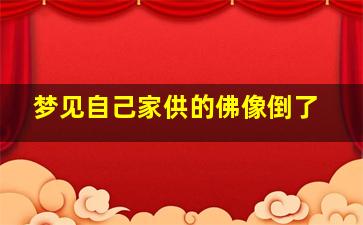 梦见自己家供的佛像倒了